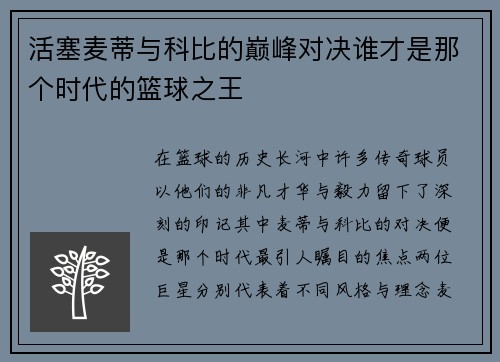 活塞麦蒂与科比的巅峰对决谁才是那个时代的篮球之王

在篮球的历史长河中许多传奇球员以他们的非凡才华与毅力留下了深刻的印记其中麦蒂与科比的对决便是那个时代最引人瞩目的焦点两位巨星分别代表着不同风格与理念麦